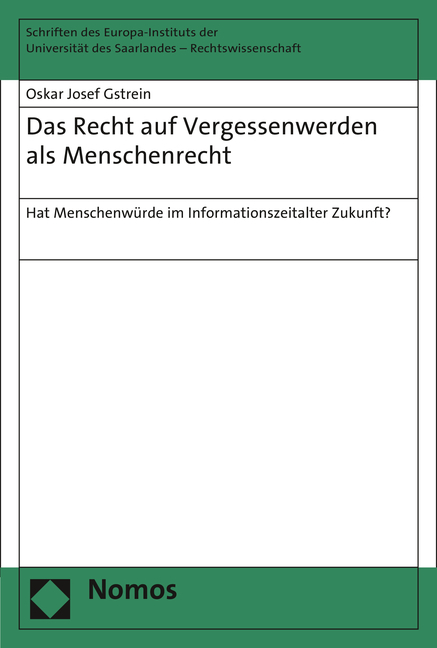 Schriften des Europa-Instituts der
Universität des Saarlandes – Rechtswissenschaft

Oskar Josef Gstrein

Das Recht auf Vergessenwerden als Menschenrecht

Hat Menschenwürde im Informationszeitalter Zukunft?

Nomos